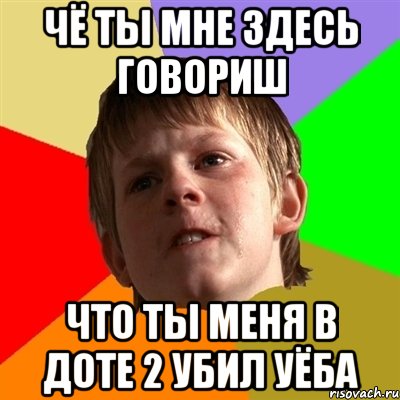 ЧЁ ТЫ МНЕ ЗДЕСЬ ГОВОРИШ

ЧТО ТЫ МЕНЯ В ДОТЕ 2 УБИЛ УЁБА

risovach.ru